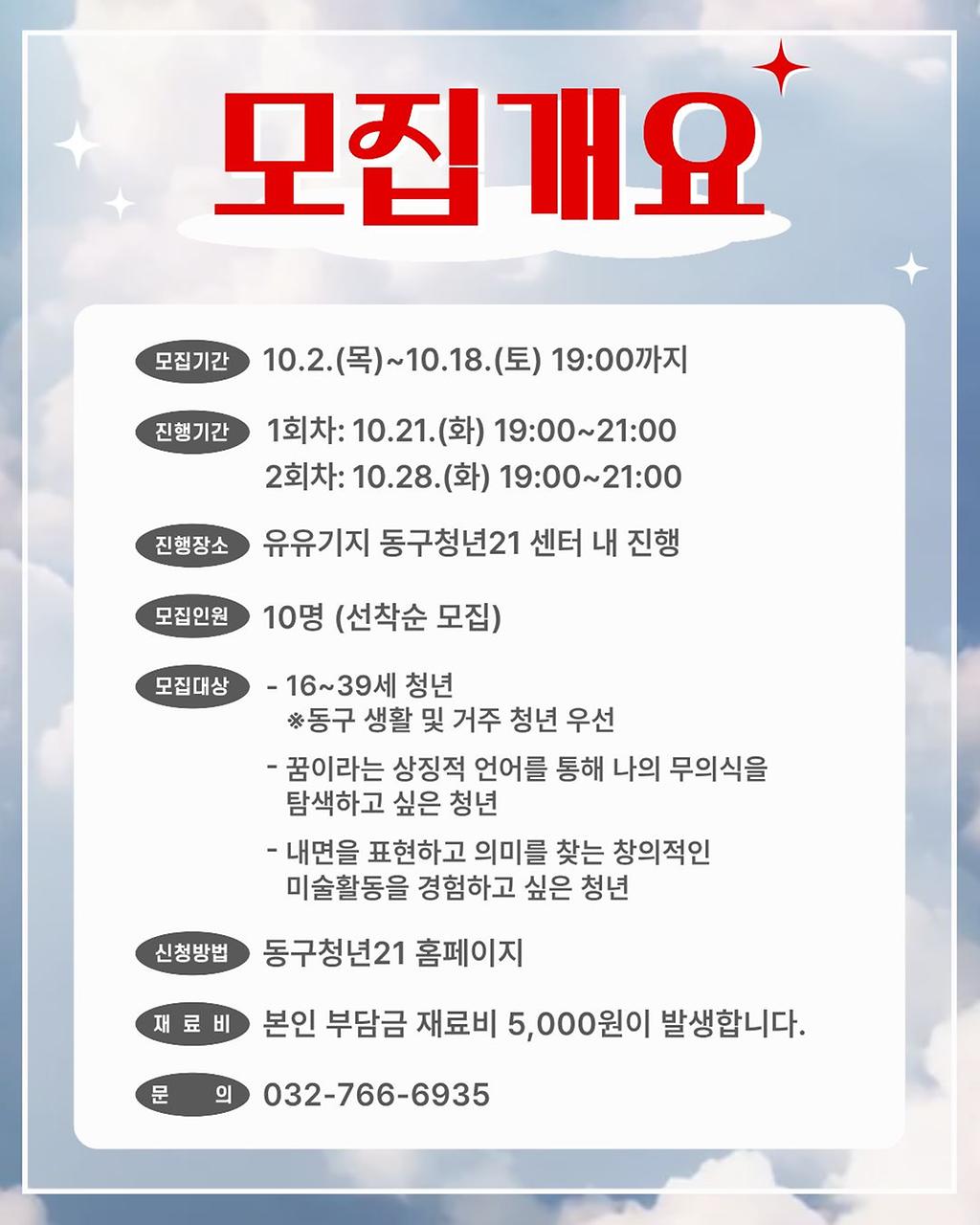 모집개요

모집기간 10.2.(목)~10.18.(토) 19:00까지

진행기간 1회차: 10.21.(화) 19:00~21:00
2회차: 10.28.(화) 19:00~21:00

진행장소 유유기지 동구청년21 센터 내 진행

모집인원 10명 (선착순 모집)

모집대상 - 16~39세 청년
※동구 생활 및 거주 청년 우선

- 꿈이라는 상징적 언어를 통해 나의 무의식을 탐색하고 싶은 청년

- 내면을 표현하고 의미를 찾는 창의적인 미술활동을 경험하고 싶은 청년

신청방법 동구청년21 홈페이지

재 료 비 본인 부담금 재료비 5,000원이 발생합니다.

문 의 032-766-6935